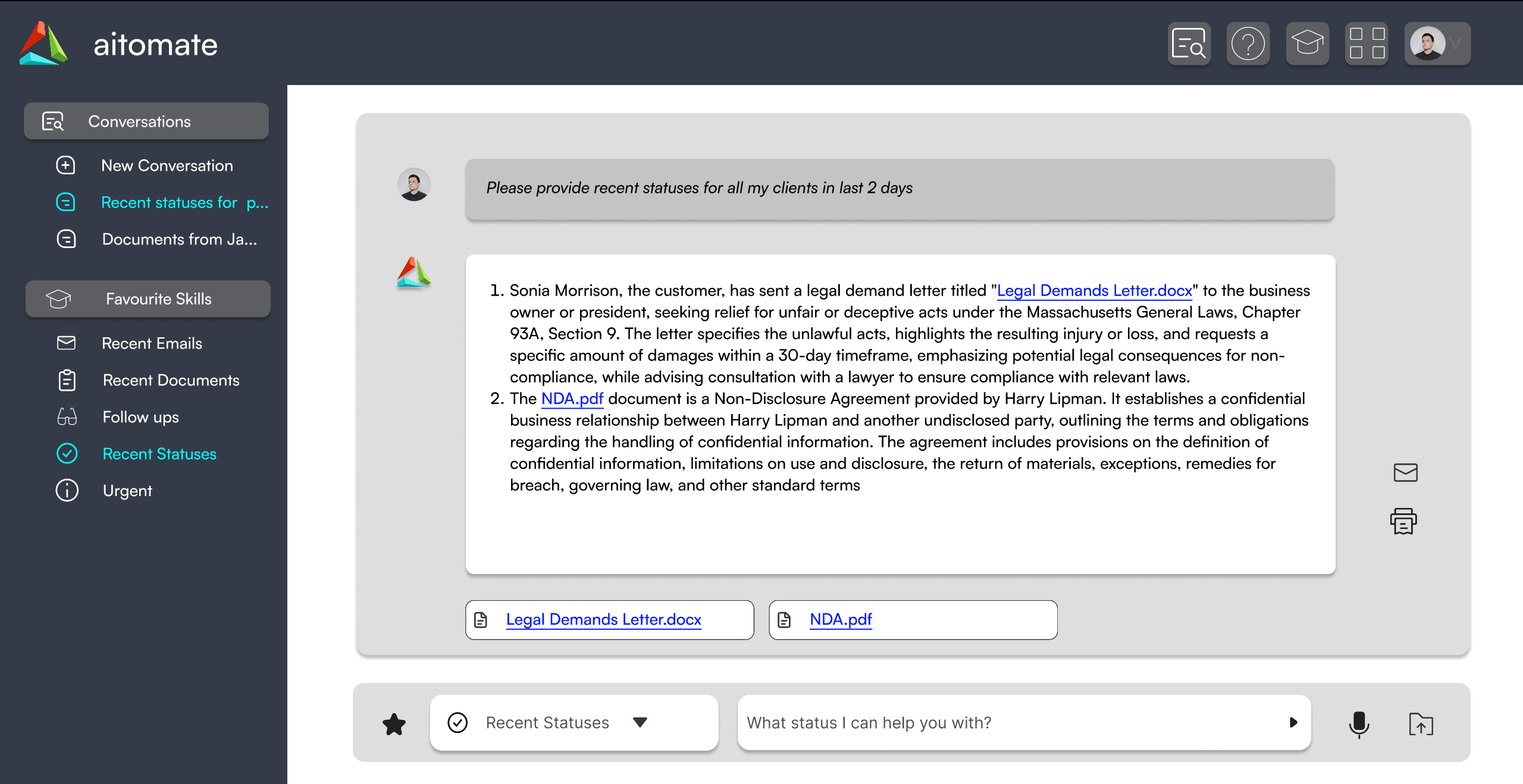 aitomate

Conversations

New Conversation

Recent statuses for p...

Documents from Ja...

Favourite Skills

Recent Emails

Recent Documents

Follow ups

Recent Statuses

Urgent

Please provide recent statuses for all my clients in last 2 days

1. Sonia Morrison, the customer, has sent a legal demand letter titled "Legal Demands Letter.docx" to the business owner or president, seeking relief for unfair or deceptive acts under the Massachusetts General Laws, Chapter 93A, Section 9. The letter specifies the unlawful acts, highlights the resulting injury or loss, and requests a specific amount of damages within a 30-day timeframe, emphasizing potential legal consequences for non-compliance, while advising consultation with a lawyer to ensure compliance with relevant laws.
2. The NDA.pdf document is a Non-Disclosure Agreement provided by Harry Lipman. It establishes a confidential business relationship between Harry Lipman and another undisclosed party, outlining the terms and obligations regarding the handling of confidential information. The agreement includes provisions on the definition of confidential information, limitations on use and disclosure, the return of materials, exceptions, remedies for breach, governing law, and other standard terms

Legal Demands Letter.docx

NDA.pdf

Recent Statuses

What status I can help you with?